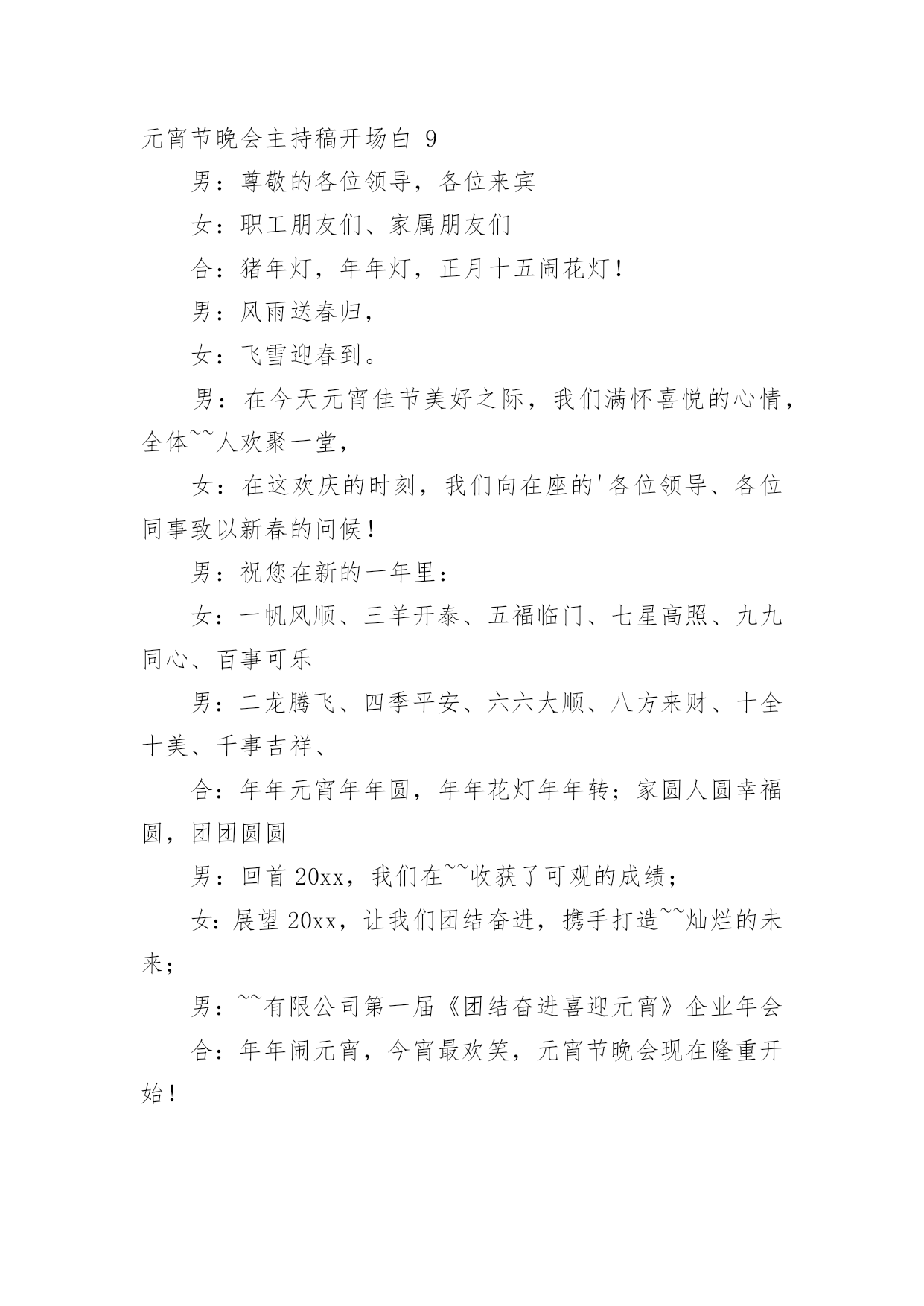 元宵节晚会主持稿开场白 9

男：尊敬的各位领导，各位来宾

女：职工朋友们、家属朋友们

合：猪年灯，年年灯，正月十五闹花灯！

男：风雨送春归，

女：飞雪迎春到。

男：在今天元宵佳节美好之际，我们满怀喜悦的心情，全体~~人欢聚一堂，

女：在这欢庆的时刻，我们向在座的'各位领导、各位同事致以新春的问候！

男：祝您在新的一年里：

女：一帆风顺、三羊开泰、五福临门、七星高照、九九同心、百事可乐

男：二龙腾飞、四季平安、六六大顺、八方来财、十全十美、千事吉祥、

合：年年元宵年年圆，年年花灯年年转；家圆人圆幸福圆，团团圆圆

男：回首 20xx，我们在~~收获了可观的成绩；

女：展望 20xx，让我们团结奋进，携手打造~~灿烂的未来；

男：~~有限公司第一届《团结奋进喜迎元宵》企业年会

合：年年闹元宵，今宵最欢笑，元宵节晚会现在隆重开始！